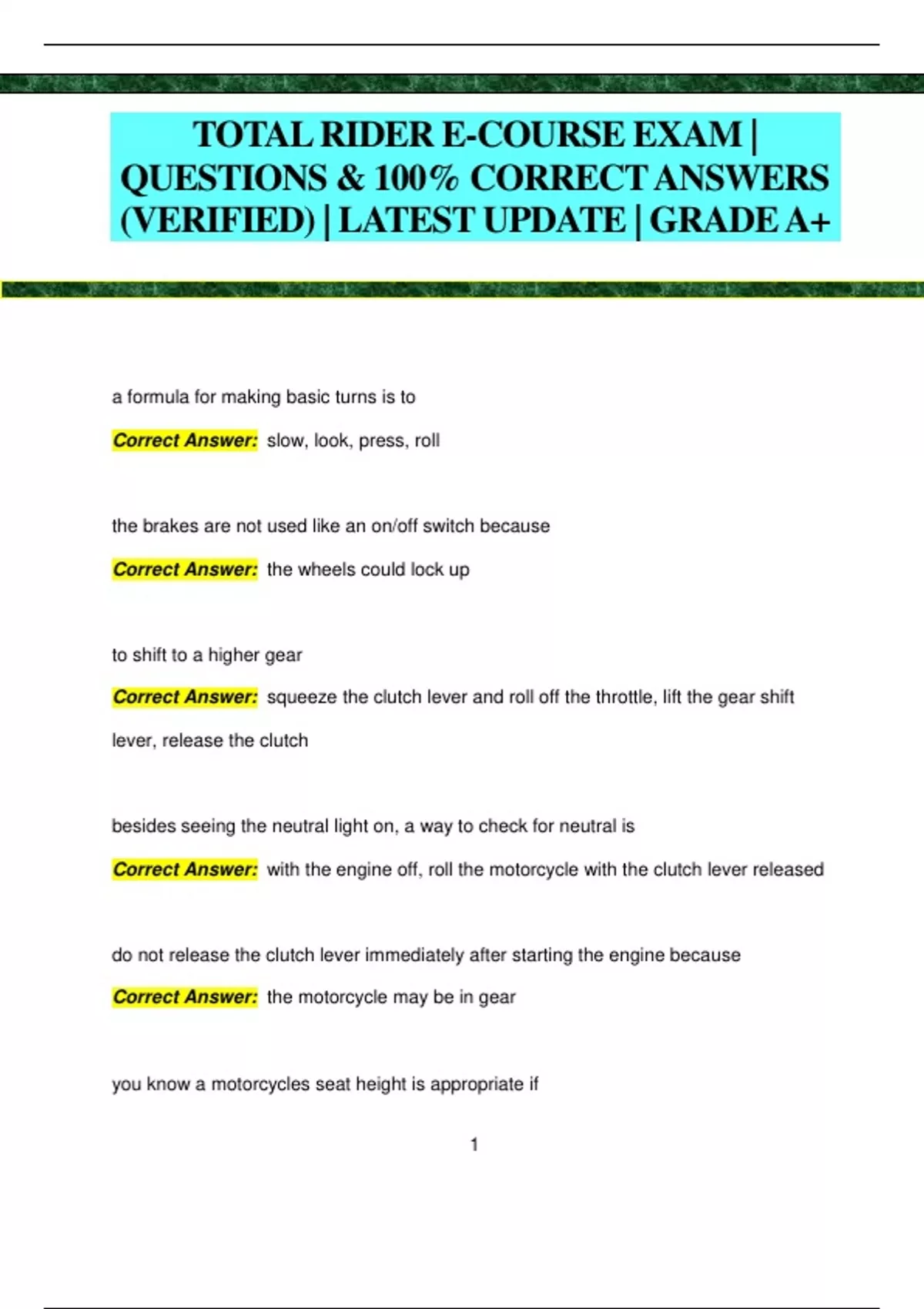 TOTAL RIDER E-COURSE EXAM | QUESTIONS & 100% CORRECT ANSWERS (VERIFIED) | LATEST UPDATE | GRADE A+

a formula for making basic turns is to

Correct Answer: slow, look, press, roll

the brakes are not used like an on/off switch because

Correct Answer: the wheels could lock up

to shift to a higher gear

Correct Answer: squeeze the clutch lever and roll off the throttle, lift the gear shift lever, release the clutch

besides seeing the neutral light on, a way to check for neutral is

Correct Answer: with the engine off, roll the motorcycle with the clutch lever released

do not release the clutch lever immediately after starting the engine because

Correct Answer: the motorcycle may be in gear

you know a motorcycles seat height is appropriate if

1